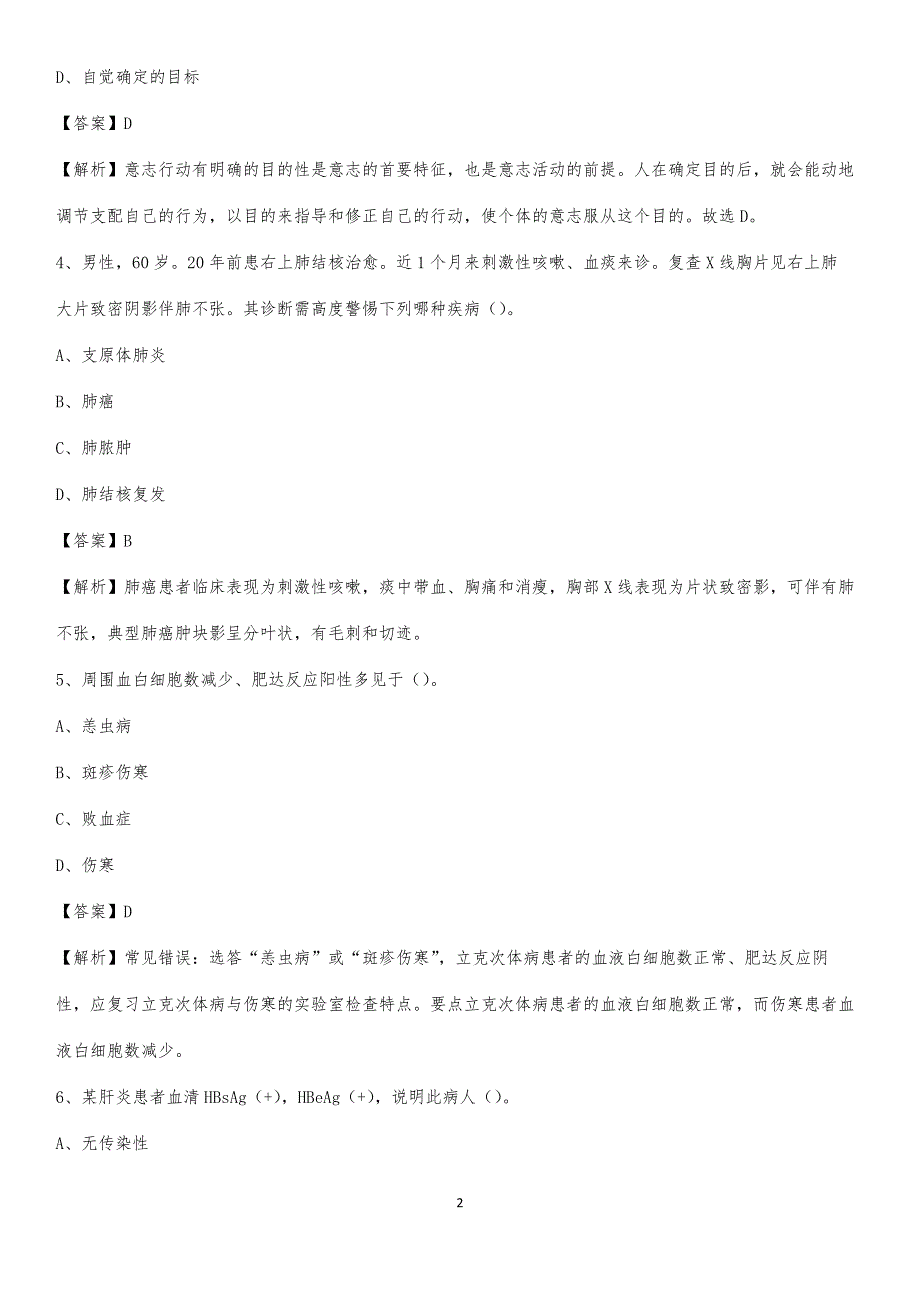 D、自觉确定的目标

【答案】D

【解析】意志行动有明确的目的性是意志的首要特征，也是意志活动的前提。人在确定目的后，就会能动地调节支配自己的行为，以目的来指导和修正自己的行动，使个体的意志服从这个目的。故选D。

4、男性，60岁。20年前患右上肺结核治愈。近1个月来刺激性咳嗽、血痰来诊。复查X线胸片见右上肺大片致密阴影伴肺不张。其诊断需高度警惕下列哪种疾病（）。

A、支原体肺炎

B、肺癌

C、肺脓肿

D、肺结核复发

【答案】B

【解析】肺癌患者临床表现为刺激性咳嗽，痰中带血、胸痛和消瘦，胸部X线表现为片状致密影，可伴有肺不张，典型肺癌肿块影呈分叶状，有毛刺和切迹。

5、周围血白细胞数减少、肥达反应阳性多见于（）。

A、恙虫病

B、斑疹伤寒

C、败血症

D、伤寒

【答案】D

【解析】常见错误：选答“恙虫病”或“斑疹伤寒”，立克次体病患者的血液白细胞数正常、肥达反应阴性，应复习立克次体病与伤寒的实验室检查特点。要点立克次体病患者的血液白细胞数正常，而伤寒患者血液白细胞数减少。

6、某肝炎患者血清HBsAg（+），HBeAg（+），说明此病人（）。

A、无传染性

2